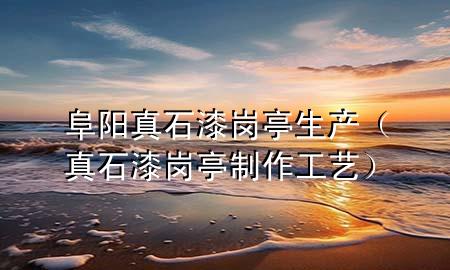 阜阳真石漆岗亭生产（真石漆岗亭制作工艺）